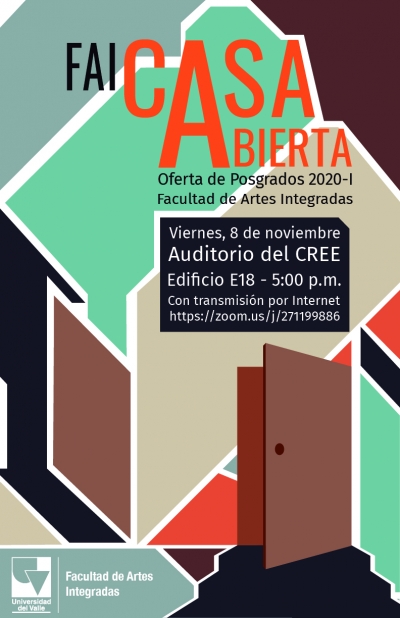 FAI CASA
ABIERTA

Oferta de Posgrados 2020-I
Facultad de Artes Integradas

Viernes, 8 de noviembre
Auditorio del CREE
Edificio E18 - 5:00 p.m.
Con transmisión por Internet
https://zoom.us/j/271199886

Universidad del Valle

Facultad de Artes Integradas